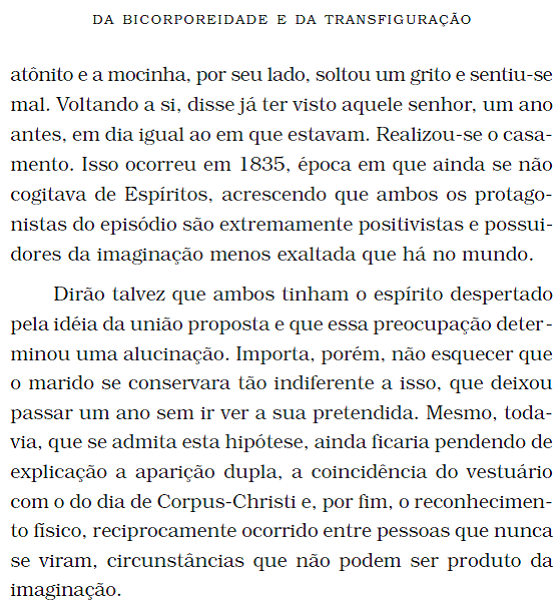 DA BICORPOREIDADE E DA TRANSFIGURAÇÃO

atônito e a mocinha, por seu lado, soltou um grito e sentiu-se mal. Voltando a si, disse já ter visto aquele senhor, um ano antes, em dia igual ao em que estavam. Realizou-se o casamento. Isso ocorreu em 1835, época em que ainda se não cogitava de Espíritos, acrescendo que ambos os protagonistas do episódio são extremamente positivistas e possuidores da imaginação menos exaltada que há no mundo.

Dirão talvez que ambos tinham o espírito despertado pela idéia da união proposta e que essa preocupação determinou uma alucinação. Importa, porém, não esquecer que o marido se conservara tão indiferente a isso, que deixou passar um ano sem ir ver a sua pretendida. Mesmo, todavia, que se admita esta hipótese, ainda ficaria pendendo de explicação a aparição dupla, a coincidência do vestuário com o do dia de Corpus-Christi e, por fim, o reconhecimento físico, reciprocamente ocorrido entre pessoas que nunca se viram, circunstâncias que não podem ser produto da imaginação.